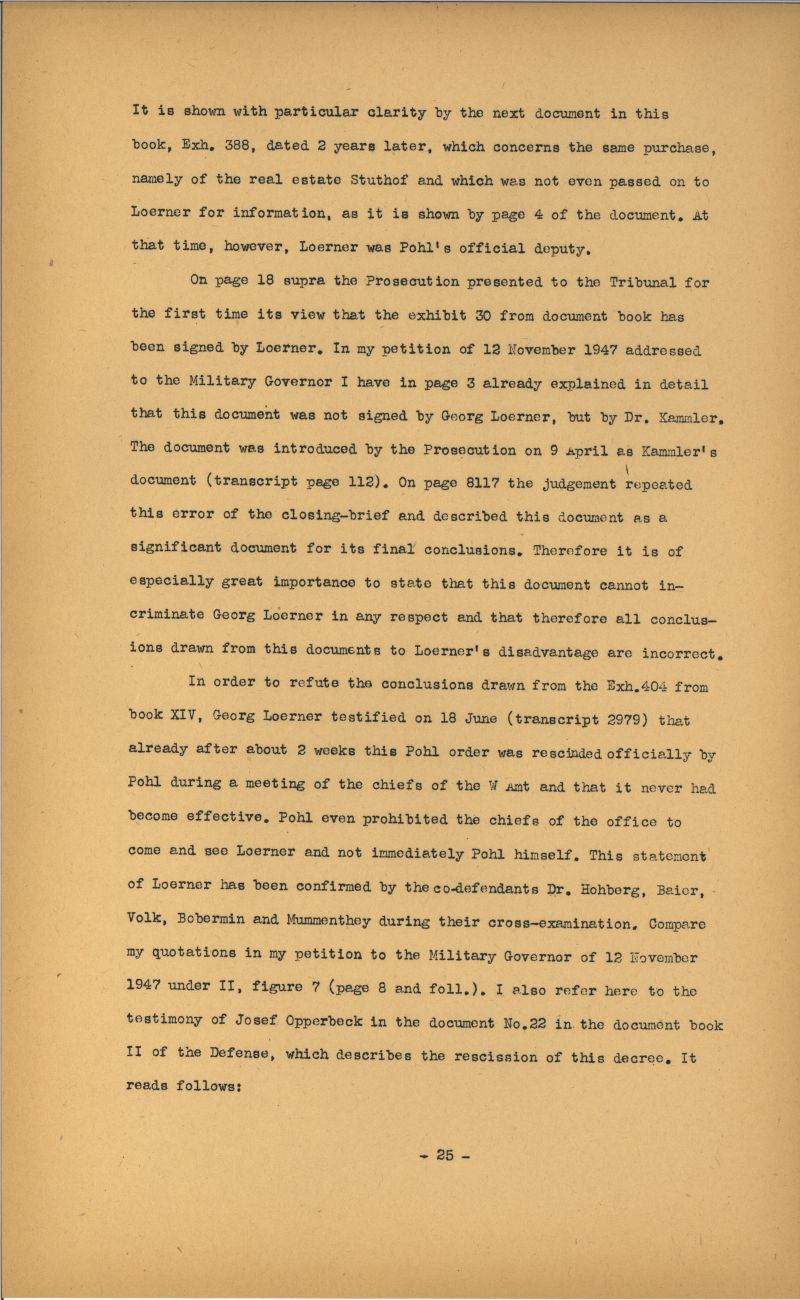 It is shown with particular clarity by the next document in this book, Exh. 388, dated 2 years later, which concerns the same purchase, namely of the real estate Stuthof and which was not even passed on to Loerner for information, as it is shown by page 4 of the document. At that time, however, Loerner was Pohl's official deputy.

On page 18 supra the Prosecution presented to the Tribunal for the first time its view that the exhibit 30 from document book has been signed by Loerner. In my petition of 12 November 1947 addressed to the Military Governor I have in page 3 already explained in detail that this document was not signed by Georg Loerner, but by Dr. Kammler. The document was introduced by the Prosecution on 9 April as Kammler's document (transcript page 112). On page 8117 the judgement repeated this error of the closing-brief and described this document as a significant document for its final conclusions. Therefore it is of especially great importance to state that this document cannot incriminate Georg Loerner in any respect and that therefore all conclusions drawn from this documents to Loerner's disadvantage are incorrect.

In order to refute the conclusions drawn from the Exh.404 from book XIV, Georg Loerner testified on 18 June (transcript 2979) that already after about 2 weeks this Pohl order was rescinded officially by Pohl during a meeting of the chiefs of the W Amt and that it never had become effective. Pohl even prohibited the chiefs of the office to come and see Loerner and not immediately Pohl himself. This statement of Loerner has been confirmed by the co-defendants Dr. Hohberg, Baier, Volk, Bobermin and Mummenthey during their cross-examination. Compare my quotations in my petition to the Military Governor of 12 November 1947 under II, figure 7 (page 8 and foll.). I also refer here to the testimony of Josef Opperbeck in the document No.22 in the document book II of the Defense, which describes the rescission of this decree. It reads follows:

- 25 -